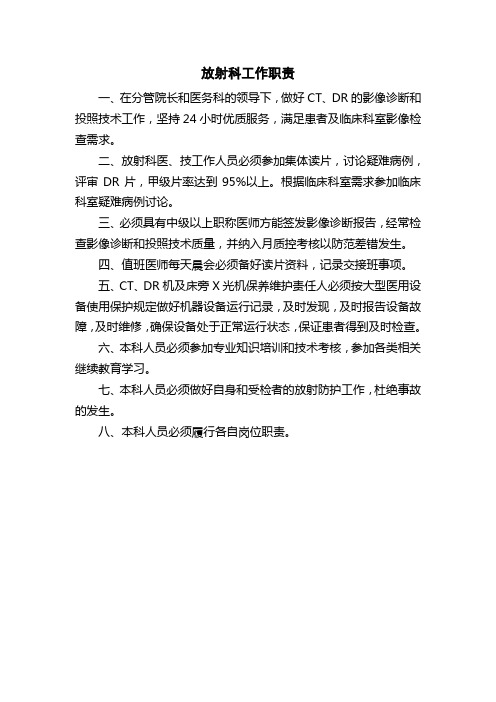 放射科工作职责

一、在分管院长和医务科的领导下，做好 CT、DR 的影像诊断和投照技术工作，坚持 24 小时优质服务，满足患者及临床科室影像检查需求。

二、放射科医、技工作人员必须参加集体读片，讨论疑难病例，评审 DR 片，甲级片率达到 95%以上。根据临床科室需求参加临床科室疑难病例讨论。

三、必须具有中级以上职称医师方能签发影像诊断报告，经常检查影像诊断和投照技术质量，并纳入月质控考核以防范差错发生。

四、值班医师每天晨会必须备好读片资料，记录交接班事项。

五、CT、DR 机及床旁 X 光机保养维护责任人必须按大型医用设备使用保护规定做好机器设备运行记录，及时发现，及时报告设备故障，及时维修，确保设备处于正常运行状态，保证患者得到及时检查。

六、本科人员必须参加专业知识培训和技术考核，参加各类相关继续教育学习。

七、本科人员必须做好自身和受检者的放射防护工作，杜绝事故的发生。

八、本科人员必须履行各自岗位职责。